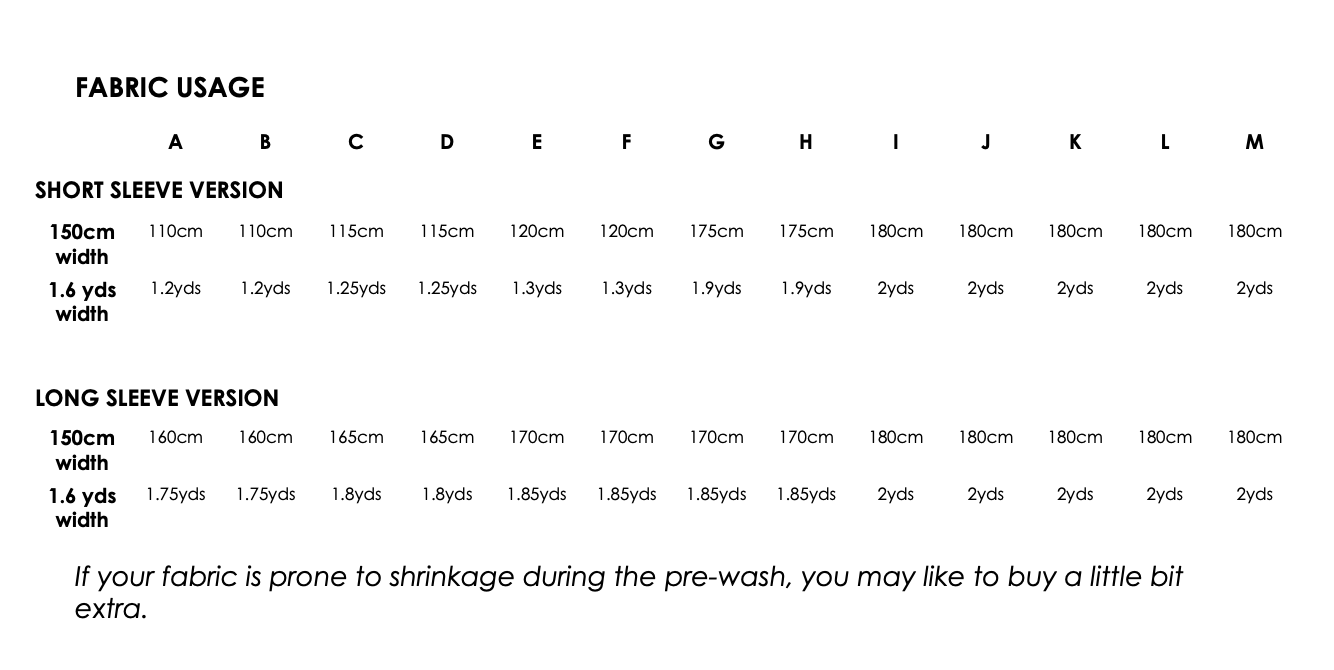 FABRIC USAGE

|  | A | B | C | D | E | F | G | H | I | J | K | L | M |
|---|---|---|---|---|---|---|---|---|---|---|---|---|---|
| SHORT SLEEVE VERSION |  |  |  |  |  |  |  |  |  |  |  |  |  |
| 150cm width | 110cm | 110cm | 115cm | 115cm | 120cm | 120cm | 175cm | 175cm | 180cm | 180cm | 180cm | 180cm | 180cm |
| 1.6 yds width | 1.2yds | 1.2yds | 1.25yds | 1.25yds | 1.3yds | 1.3yds | 1.9yds | 1.9yds | 2yds | 2yds | 2yds | 2yds | 2yds |
| LONG SLEEVE VERSION |  |  |  |  |  |  |  |  |  |  |  |  |  |
| 150cm width | 160cm | 160cm | 165cm | 165cm | 170cm | 170cm | 170cm | 170cm | 180cm | 180cm | 180cm | 180cm | 180cm |
| 1.6 yds width | 1.75yds | 1.75yds | 1.8yds | 1.8yds | 1.85yds | 1.85yds | 1.85yds | 1.85yds | 2yds | 2yds | 2yds | 2yds | 2yds |

If your fabric is prone to shrinkage during the pre-wash, you may like to buy a little bit extra.